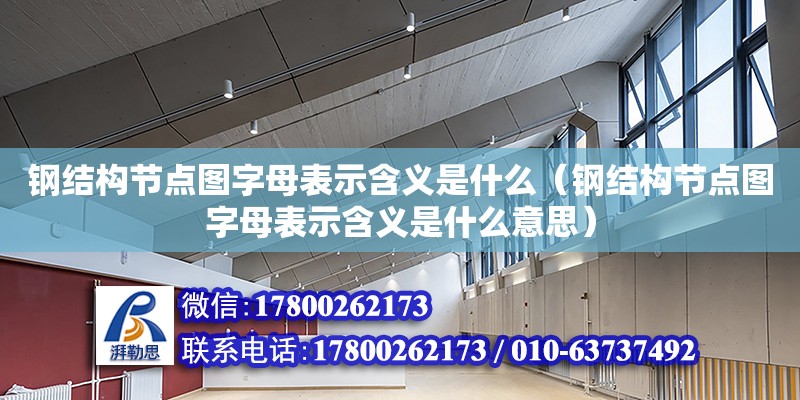 钢结构节点图字母表示含义是什么（钢结构节点图字母表示含义是什么意思）

湃勒思

微信：17800262173

联系电话：17800262173 / 010-63737492